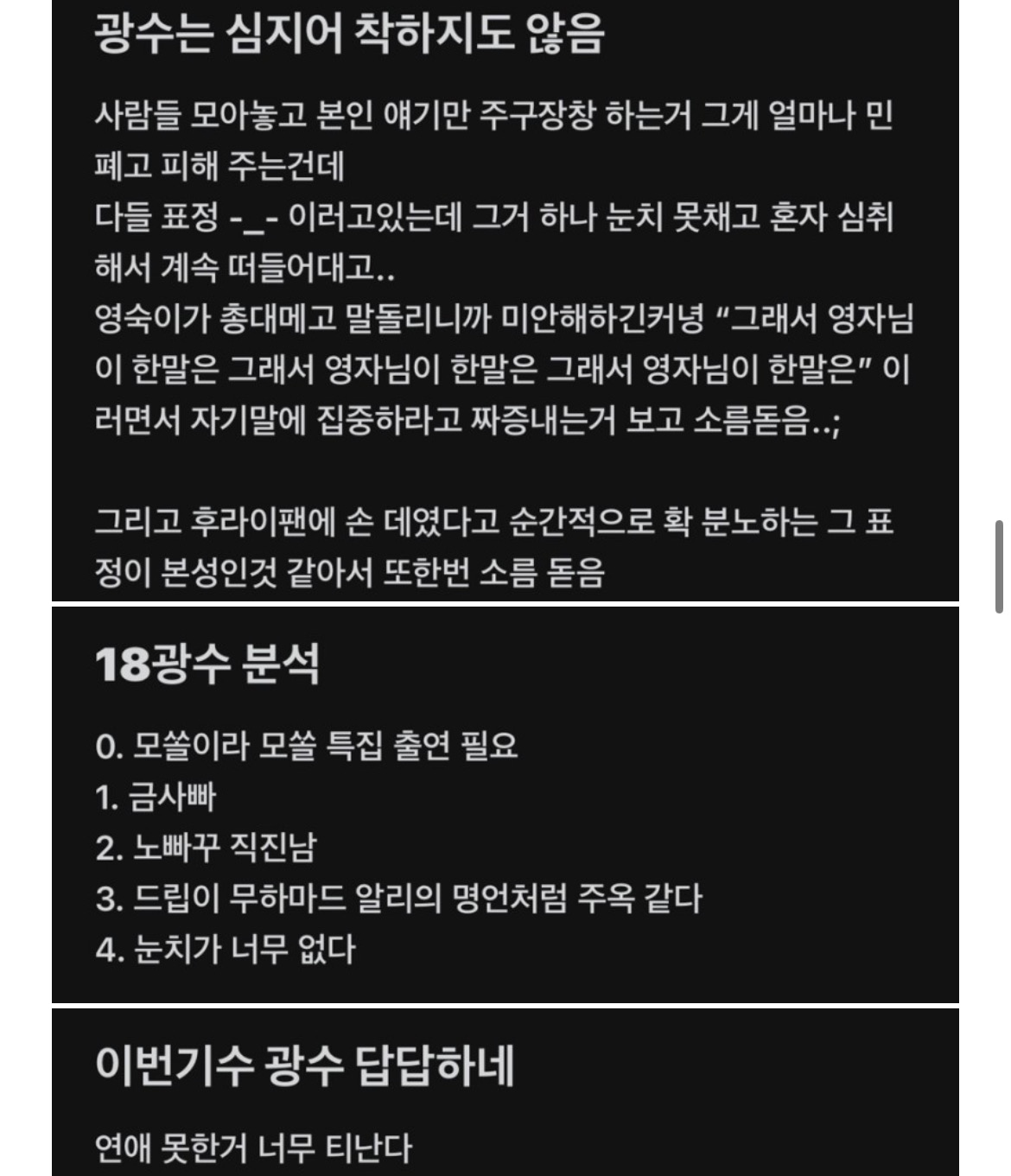 광수는 심지어 착하지도 않음

사람들 모아놓고 본인 얘기만 주구장창 하는거 그게 얼마나 민폐고 피해 주는건데
다들 표정 -_- 이러고있는데 그거 하나 눈치 못채고 혼자 심취해서 계속 떠들어대고..
영숙이가 총대메고 말돌리니까 미안해하긴커녕 “그래서 영자님이 한말은 그래서 영자님이 한말은 그래서 영자님이 한말은” 이러면서 자기말에 집중하라고 짜증내는거 보고 소름돋음..;

그리고 후라이팬에 손 데였다고 순간적으로 확 분노하는 그 표정이 본성인것 같아서 또한번 소름 돋음

18광수 분석

0. 모쏠이라 모쏠 특집 출연 필요
1. 금사빠
2. 노빠꾸 직진남
3. 드립이 무하마드 알리의 명언처럼 주옥 같다
4. 눈치가 너무 없다

이번기수 광수 답답하네

연애 못한거 너무 티난다